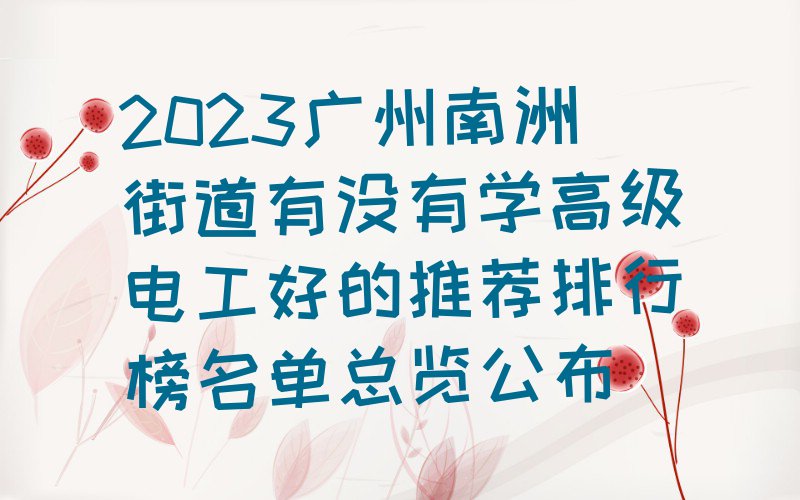 2023广州南洲街道有没有学高级电工好的推荐排行榜名单总览公布